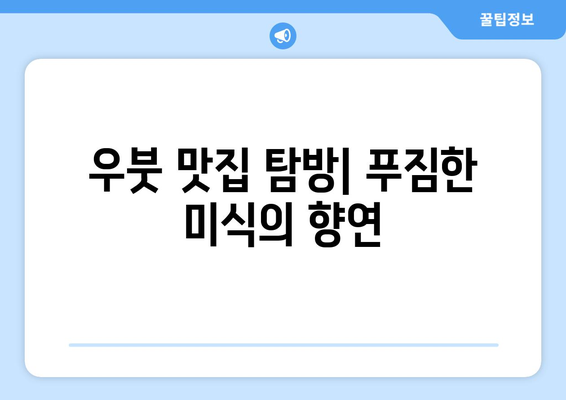 꿀팁정보

우붓 맛집 탐방| 푸짐한 미식의 향연